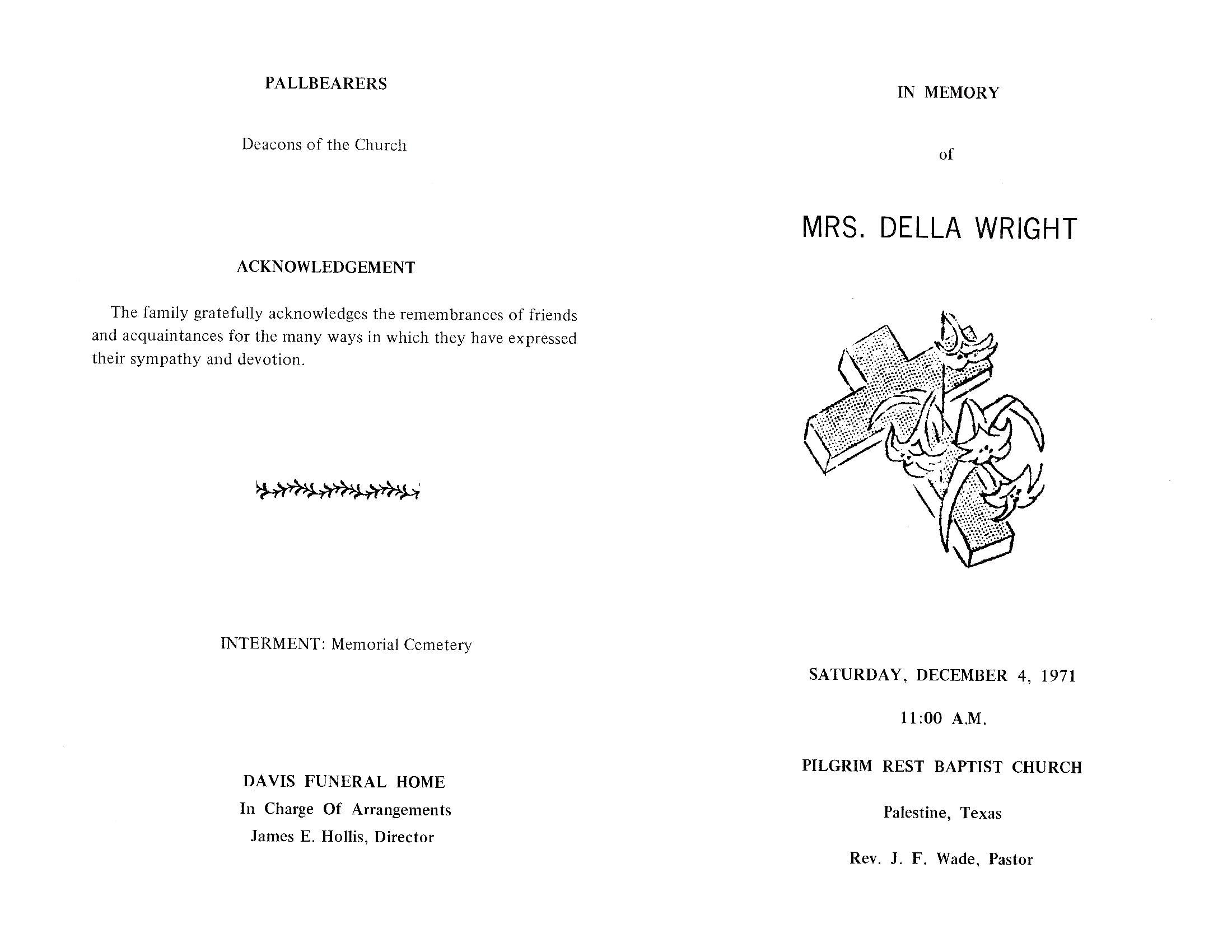 PALLBEARERS

Deacons of the Church

ACKNOWLEDGEMENT

The family gratefully acknowledges the remembrances of friends and acquaintances for the many ways in which they have expressed their sympathy and devotion.

INTERMENT: Memorial Cemetery

DAVIS FUNERAL HOME
In Charge Of Arrangements
James E. Hollis, Director

IN MEMORY

of

MRS. DELLA WRIGHT

SATURDAY, DECEMBER 4, 1971

11:00 A.M.

PILGRIM REST BAPTIST CHURCH

Palestine, Texas

Rev. J. F. Wade, Pastor